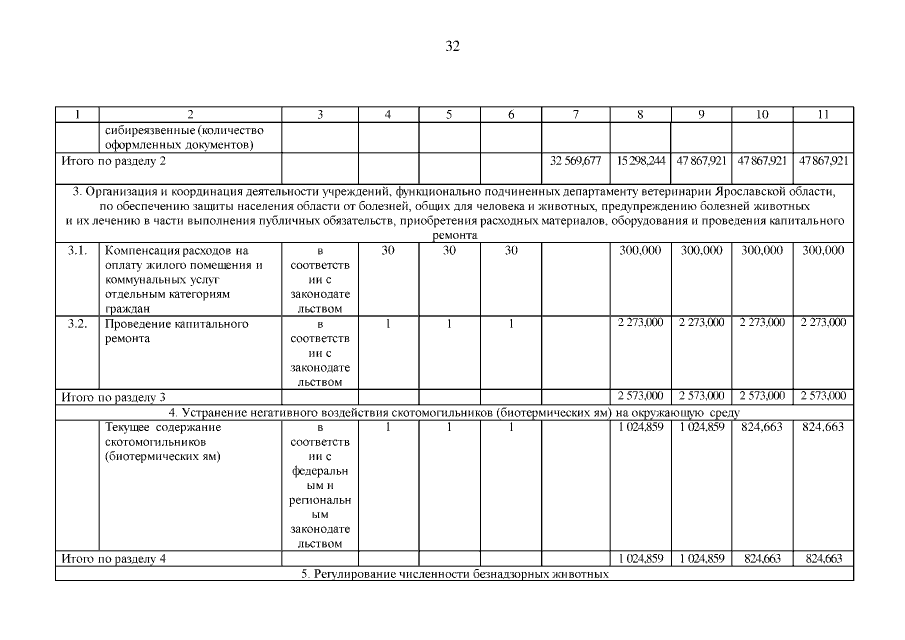 32

| 1 | 2 | 3 | 4 | 5 | 6 | 7 | 8 | 9 | 10 | 11 |
|---|---|---|---|---|---|---|---|---|---|---|
| | сибиреязвенные (количество оформленных документов) | | | | | | | | | |
| Итого по разделу 2 | | | | | | 32 569,677 | 15 298,244 | 47 867,921 | 47 867,921 | 47 867,921 |
| 3. Организация и координация деятельности учреждений, функционально подчиненных департаменту ветеринарии Ярославской области, по обеспечению защиты населения области от болезней, общих для человека и животных, предупреждению болезней животных и их лечению в части выполнения публичных обязательств, приобретения расходных материалов, оборудования и проведения капитального ремонта | | | | | | | | | | |
| 3.1. | Компенсация расходов на оплату жилого помещения и коммунальных услуг отдельным категориям граждан | в соответствии с законодательством | 30 | 30 | 30 | | 300,000 | 300,000 | 300,000 | 300,000 |
| 3.2. | Проведение капитального ремонта | в соответствии с законодательством | 1 | 1 | 1 | | 2 273,000 | 2 273,000 | 2 273,000 | 2 273,000 |
| Итого по разделу 3 | | | | | | | 2 573,000 | 2 573,000 | 2 573,000 | 2 573,000 |
| 4. Устранение негативного воздействия скотомогильников (биотермических ям) на окружающую среду | | | | | | | | | | |
| | Текущее содержание скотомогильников (биотермических ям) | в соответствии с федеральным и региональным законодательством | 1 | 1 | 1 | | 1 024,859 | 1 024,859 | 824,663 | 824,663 |
| Итого по разделу 4 | | | | | | | 1 024,859 | 1 024,859 | 824,663 | 824,663 |
| 5. Регулирование численности безнадзорных животных | | | | | | | | | | |